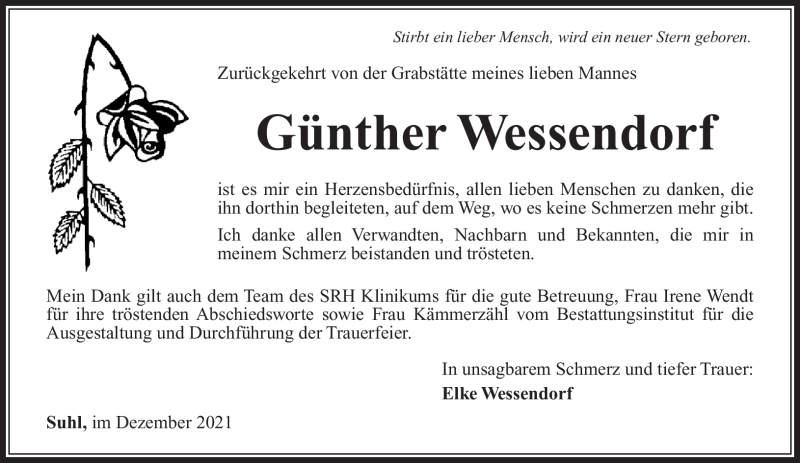 Stirbt ein lieber Mensch, wird ein neuer Stern geboren.

Zurückgekehrt von der Grabstätte meines lieben Mannes

Günther Wessendorf

ist es mir ein Herzensbedürfnis, allen lieben Menschen zu danken, die ihn dorthin begleiteten, auf dem Weg, wo es keine Schmerzen mehr gibt.

Ich danke allen Verwandten, Nachbarn und Bekannten, die mir in meinem Schmerz beistanden und trösteten.

Mein Dank gilt auch dem Team des SRH Klinikums für die gute Betreuung, Frau Irene Wendt für ihre tröstenden Abschiedsworte sowie Frau Kämmerzähl vom Bestattungsinstitut für die Ausgestaltung und Durchführung der Trauerfeier.

In unsagbarem Schmerz und tiefer Trauer:
Elke Wessendorf

Suhl, im Dezember 2021